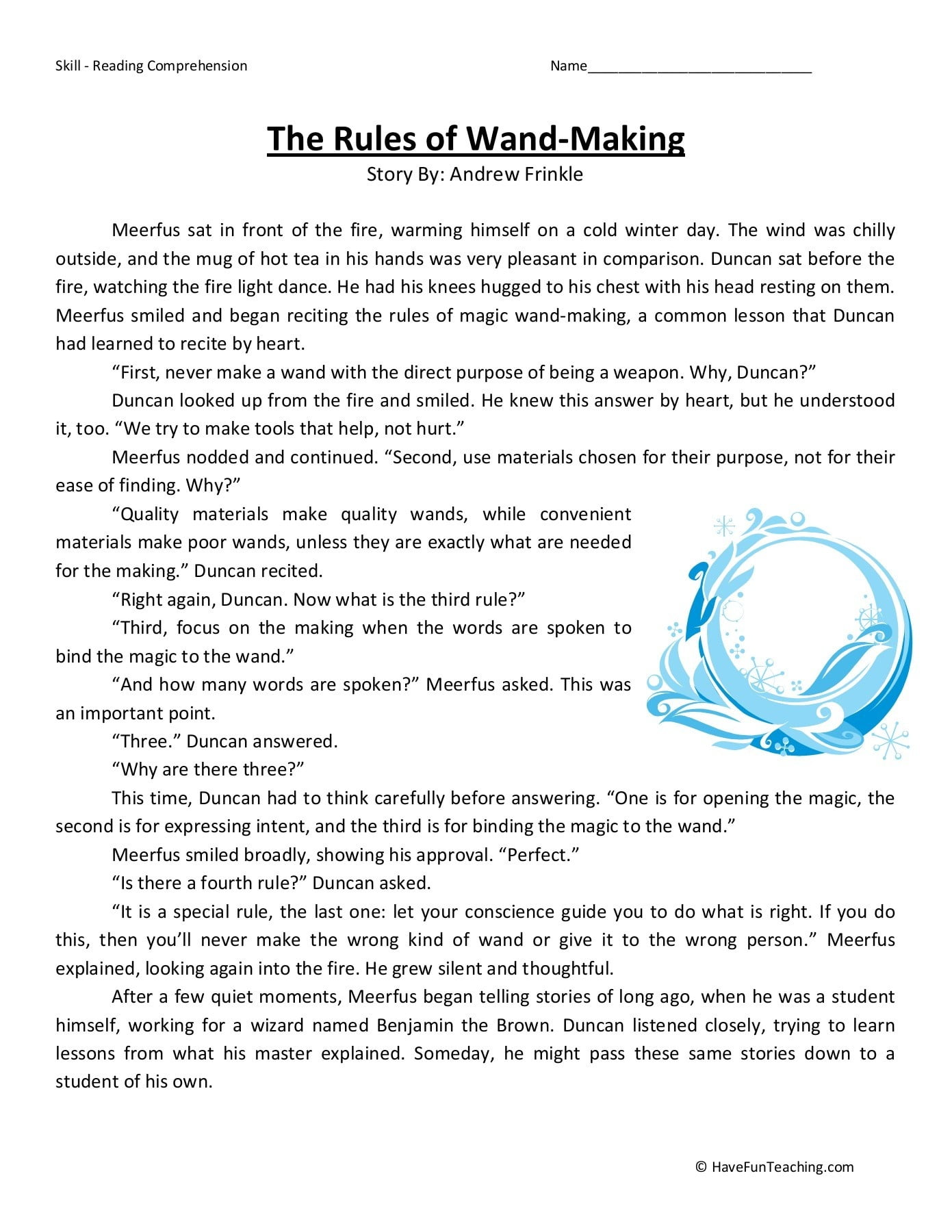 Skill - Reading Comprehension

Name____

The Rules of Wand-Making
Story By: Andrew Frinkle

Meerfus sat in front of the fire, warming himself on a cold winter day. The wind was chilly outside, and the mug of hot tea in his hands was very pleasant in comparison. Duncan sat before the fire, watching the fire light dance. He had his knees hugged to his chest with his head resting on them. Meerfus smiled and began reciting the rules of magic wand-making, a common lesson that Duncan had learned to recite by heart.

"First, never make a wand with the direct purpose of being a weapon. Why, Duncan?"

Duncan looked up from the fire and smiled. He knew this answer by heart, but he understood it, too. "We try to make tools that help, not hurt."

Meerfus nodded and continued. "Second, use materials chosen for their purpose, not for their ease of finding. Why?"

"Quality materials make quality wands, while convenient materials make poor wands, unless they are exactly what are needed for the making." Duncan recited.

"Right again, Duncan. Now what is the third rule?"

"Third, focus on the making when the words are spoken to bind the magic to the wand."

"And how many words are spoken?" Meerfus asked. This was an important point.

"Three." Duncan answered.

"Why are there three?"

This time, Duncan had to think carefully before answering. "One is for opening the magic, the second is for expressing intent, and the third is for binding the magic to the wand."

Meerfus smiled broadly, showing his approval. "Perfect."

"Is there a fourth rule?" Duncan asked.

"It is a special rule, the last one: let your conscience guide you to do what is right. If you do this, then you'll never make the wrong kind of wand or give it to the wrong person." Meerfus explained, looking again into the fire. He grew silent and thoughtful.

After a few quiet moments, Meerfus began telling stories of long ago, when he was a student himself, working for a wizard named Benjamin the Brown. Duncan listened closely, trying to learn lessons from what his master explained. Someday, he might pass these same stories down to a student of his own.

© HaveFunTeaching.com